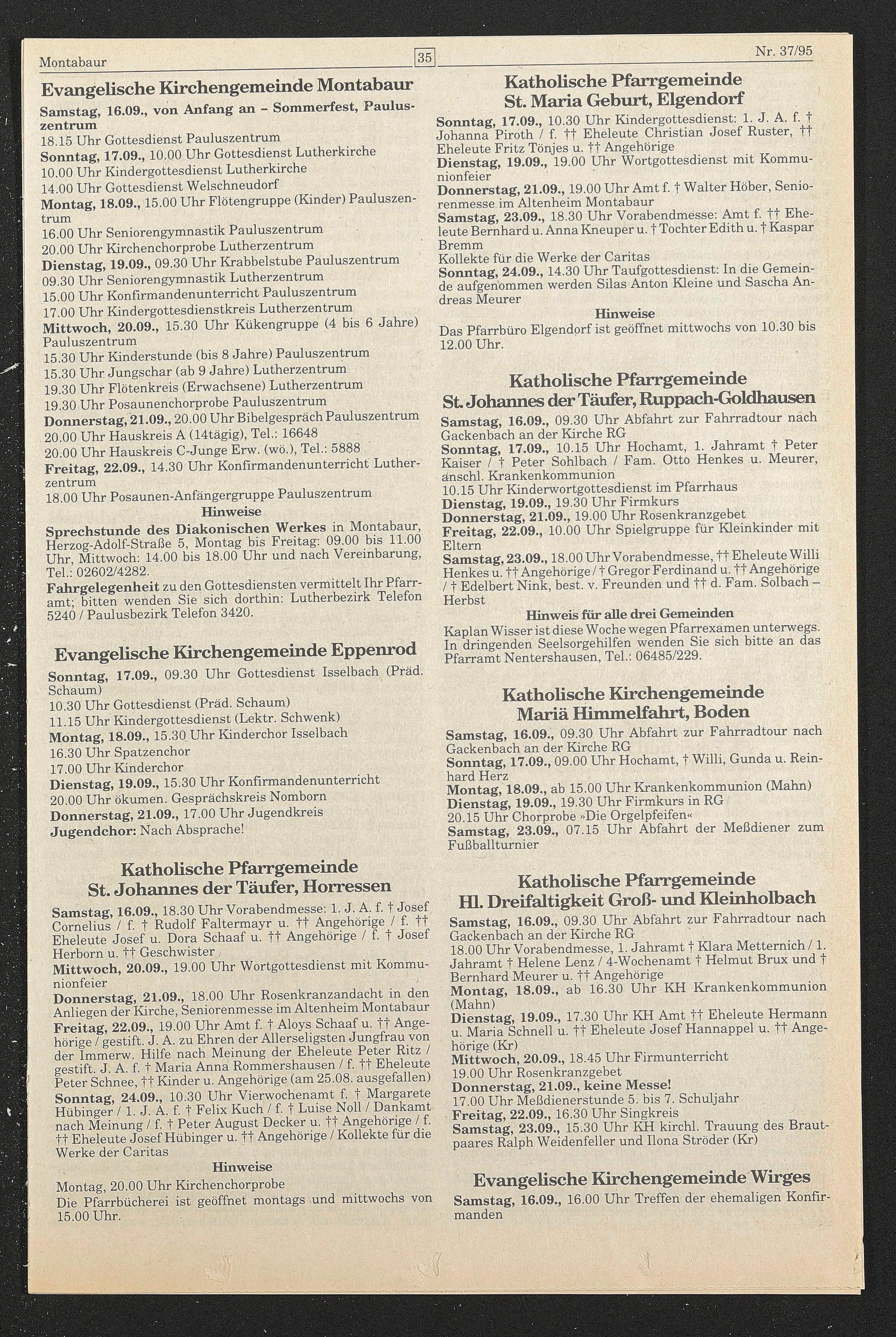 Montabaur

35

Nr. 37/95

Evangelische Kirchengemeinde Montabaur

Samstag, 16.09., von Anfang an – Sommerfest, Pauluszentrum

18.15 Uhr Gottesdienst Pauluszentrum

Sonntag, 17.09., 10.00 Uhr Gottesdienst Lutherkirche

10.00 Uhr Kindergottesdienst Lutherkirche

14.00 Uhr Gottesdienst Welschneudorf

Montag, 18.09., 15.00 Uhr Flötengruppe (Kinder) Pauluszentrum

16.00 Uhr Seniorengymnastik Pauluszentrum

20.00 Uhr Kirchenchorprobe Lutherzentrum

Dienstag, 19.09., 09.30 Uhr Krabbelstube Pauluszentrum

09.30 Uhr Seniorengymnastik Lutherzentrum

15.00 Uhr Konfirmandenunterricht Pauluszentrum

17.00 Uhr Kindergottesdienstkreis Lutherzentrum

Mittwoch, 20.09., 15.30 Uhr Kükengruppe (4 bis 6 Jahre) Pauluszentrum

15.30 Uhr Kinderstunde (bis 8 Jahre) Pauluszentrum

15.30 Uhr Jungschar (ab 9 Jahre) Lutherzentrum

19.30 Uhr Flötenkreis (Erwachsene) Lutherzentrum

19.30 Uhr Posaunenchorprobe Pauluszentrum

Donnerstag, 21.09., 20.00 Uhr Bibelgespräch Pauluszentrum

20.00 Uhr Hauskreis A (14tägig), Tel.: 16648

20.00 Uhr Hauskreis C-Junge Erw. (wö.), Tel.: 5888

Freitag, 22.09., 14.30 Uhr Konfirmandenunterricht Lutherzentrum

18.00 Uhr Posaunen-Anfängergruppe Pauluszentrum

Hinweise

Sprechstunde des Diakonischen Werkes in Montabaur, Herzog-Adolf-Straße 5, Montag bis Freitag: 09.00 bis 11.00 Uhr, Mittwoch: 14.00 bis 18.00 Uhr und nach Vereinbarung, Tel.: 02602/4282.

Fahrgelegenheit zu den Gottesdiensten vermittelt Ihr Pfarramt; bitten wenden Sie sich dorthin: Lutherbezirk Telefon 5240 / Paulusbezirk Telefon 3420.

Evangelische Kirchengemeinde Eppenrod

Sonntag, 17.09., 09.30 Uhr Gottesdienst Isselbach (Präd. Schaum)

10.30 Uhr Gottesdienst (Präd. Schaum)

11.15 Uhr Kindergottesdienst (Lektr. Schwenk)

Montag, 18.09., 15.30 Uhr Kinderchor Isselbach

16.30 Uhr Spatzenchor

17.00 Uhr Kinderchor

Dienstag, 19.09., 15.30 Uhr Konfirmandenunterricht

20.00 Uhr ökumen. Gesprächskreis Nomborn

Donnerstag, 21.09., 17.00 Uhr Jugendkreis

Jugendchor: Nach Absprache!

Katholische Pfarrgemeinde St. Johannes der Täufer, Horressen

Samstag, 16.09., 18.30 Uhr Vorabendmesse: 1. J. A. f. † Josef Cornelius / f. † Rudolf Faltermayr u. †† Angehörige / f. †† Eheleute Josef u. Dora Schaaf u. †† Angehörige / f. † Josef Herborn u. †† Geschwister

Mittwoch, 20.09., 19.00 Uhr Wortgottesdienst mit Kommunionfeier

Donnerstag, 21.09., 18.00 Uhr Rosenkranzandacht in den Anliegen der Kirche, Seniorenmesse im Altenheim Montabaur

Freitag, 22.09., 19.00 Uhr Amt f. † Aloys Schaaf u. †† Angehörige / gestift. J. A. zu Ehren der Allerseligsten Jungfrau von der Immerw. Hilfe nach Meinung der Eheleute Peter Ritz / gestift. J. A. f. † Maria Anna Rommershausen / f. †† Eheleute Peter Schnee, †† Kinder u. Angehörige (am 25.08. ausgefallen)

Sonntag, 24.09., 10.30 Uhr Vierwochenamt f. † Margarete Hübinger / 1. J. A. f. † Felix Kuch / f. † Luise Noll / Dankamt nach Meinung / f. † Peter August Decker u. †† Angehörige / f. †† Eheleute Josef Hübinger u. †† Angehörige / Kollekte für die Werke der Caritas

Hinweise

Montag, 20.00 Uhr Kirchenchorprobe

Die Pfarrbücherei ist geöffnet montags und mittwochs von 15.00 Uhr.

Katholische Pfarrgemeinde St. Maria Geburt, Elgendorf

Sonntag, 17.09., 10.30 Uhr Kindergottesdienst: 1. J. A. f. † Johanna Piroth / f. †† Eheleute Christian Josef Ruster, †† Eheleute Fritz Tönjes u. †† Angehörige

Dienstag, 19.09., 19.00 Uhr Wortgottesdienst mit Kommunionfeier

Donnerstag, 21.09., 19.00 Uhr Amt f. † Walter Höber, Seniorenmesse im Altenheim Montabaur

Samstag, 23.09., 18.30 Uhr Vorabendmesse: Amt f. †† Eheleute Bernhard u. Anna Kneuper u. † Tochter Edith u. † Kaspar Bremm

Kollekte für die Werke der Caritas

Sonntag, 24.09., 14.30 Uhr Taufgottesdienst: In die Gemeinde aufgenommen werden Silas Anton Kleine und Sascha Andreas Meurer

Hinweise

Das Pfarrbüro Elgendorf ist geöffnet mittwochs von 10.30 bis 12.00 Uhr.

Katholische Pfarrgemeinde St. Johannes der Täufer, Ruppach-Goldhausen

Samstag, 16.09., 09.30 Uhr Abfahrt zur Fahrradtour nach Gackenbach an der Kirche RG

Sonntag, 17.09., 10.15 Uhr Hochamt, 1. Jahramt † Peter Kaiser / † Peter Sohlbach / Fam. Otto Henkes u. Meurer, anschl. Krankenkommunion

10.15 Uhr Kinderwortgottesdienst im Pfarrhaus

Dienstag, 19.09., 19.30 Uhr Firmkurs

Donnerstag, 21.09., 19.00 Uhr Rosenkranzgebet

Freitag, 22.09., 10.00 Uhr Spielgruppe für Kleinkinder mit Eltern

Samstag, 23.09., 18.00 Uhr Vorabendmesse, †† Eheleute Willi Henkes u. †† Angehörige / † Gregor Ferdinand u. †† Angehörige / † Edelbert Nink, best. v. Freunden und †† d. Fam. Solbach – Herbst

Hinweis für alle drei Gemeinden

Kaplan Wisser ist diese Woche wegen Pfarrexamen unterwegs. In dringenden Seelsorgehilfen wenden Sie sich bitte an das Pfarramt Nentershausen, Tel.: 06485/229.

Katholische Kirchengemeinde Mariä Himmelfahrt, Boden

Samstag, 16.09., 09.30 Uhr Abfahrt zur Fahrradtour nach Gackenbach an der Kirche RG

Sonntag, 17.09., 09.00 Uhr Hochamt, † Willi, Gunda u. Reinhard Herz

Montag, 18.09., ab 15.00 Uhr Krankenkommunion (Mahn)

Dienstag, 19.09., 19.30 Uhr Firmkurs in RG

20.15 Uhr Chorprobe »Die Orgelpfeifen«

Samstag, 23.09., 07.15 Uhr Abfahrt der Meßdiener zum Fußballturnier

Katholische Pfarrgemeinde Hl. Dreifaltigkeit Groß- und Kleinholbach

Samstag, 16.09., 09.30 Uhr Abfahrt zur Fahrradtour nach Gackenbach an der Kirche RG

18.00 Uhr Vorabendmesse, 1. Jahramt † Klara Metternich / 1. Jahramt † Helene Lenz / 4-Wochenamt † Helmut Brux und † Bernhard Meurer u. †† Angehörige

Montag, 18.09., ab 16.30 Uhr KH Krankenkommunion (Mahn)

Dienstag, 19.09., 17.30 Uhr KH Amt †† Eheleute Hermann u. Maria Schnell u. †† Eheleute Josef Hannappel u. †† Angehörige (Kr)

Mittwoch, 20.09., 18.45 Uhr Firmunterricht

19.00 Uhr Rosenkranzgebet

Donnerstag, 21.09., keine Messe!

17.00 Uhr Meßdienerstunde 5. bis 7. Schuljahr

Freitag, 22.09., 16.30 Uhr Singkreis

Samstag, 23.09., 15.30 Uhr KH kirchl. Trauung des Brautpaares Ralph Weidenfeller und Ilona Ströder (Kr)

Evangelische Kirchengemeinde Wirges

Samstag, 16.09., 16.00 Uhr Treffen der ehemaligen Konfirmanden